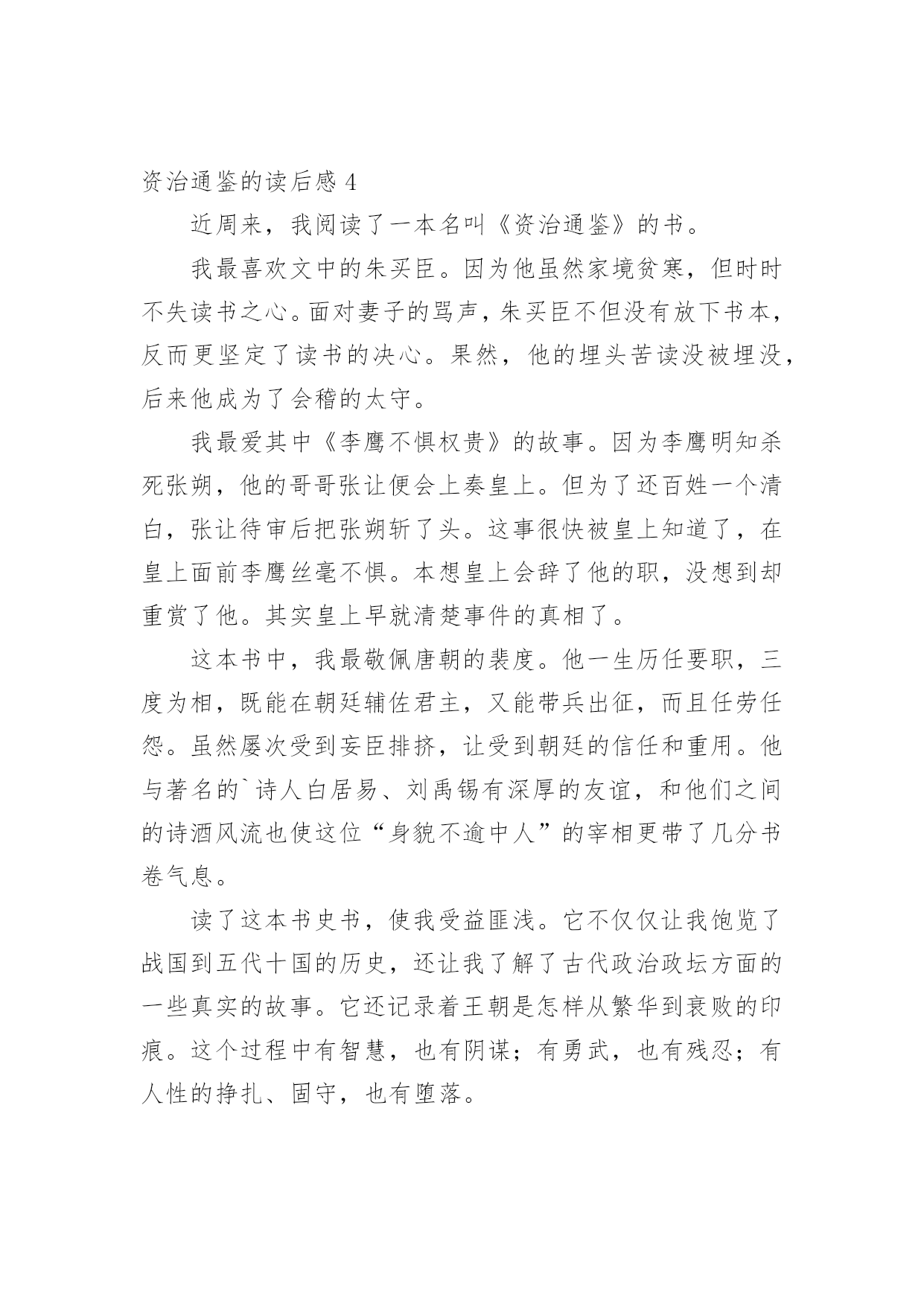 资治通鉴的读后感 4

近周来，我阅读了一本名叫《资治通鉴》的书。

我最喜欢文中的朱买臣。因为他虽然家境贫寒，但时时不失读书之心。面对妻子的骂声，朱买臣不但没有放下书本，反而更坚定了读书的决心。果然，他的埋头苦读没被埋没，后来他成为了会稽的太守。

我最爱其中《李鹰不惧权贵》的故事。因为李鹰明知杀死张朔，他的哥哥张让便会上奏皇上。但为了还百姓一个清白，张让待审后把张朔斩了头。这事很快被皇上知道了，在皇上面前李鹰丝毫不惧。本想皇上会辞了他的职，没想到却重赏了他。其实皇上早就清楚事件的真相了。

这本书中，我最敬佩唐朝的裴度。他一生历任要职，三度为相，既能在朝廷辅佐君主，又能带兵出征，而且任劳任怨。虽然屡次受到妄臣排挤，让受到朝廷的信任和重用。他与著名的`诗人白居易、刘禹锡有深厚的友谊，和他们之间的诗酒风流也使这位“身貌不逾中人”的宰相更带了几分书卷气息。

读了这本书史书，使我受益匪浅。它不仅仅让我饱览了战国到五代十国的历史，还让我了解了古代政治政坛方面的一些真实的故事。它还记录着王朝是怎样从繁华到衰败的印痕。这个过程中有智慧，也有阴谋；有勇武，也有残忍；有人性的挣扎、固守，也有堕落。